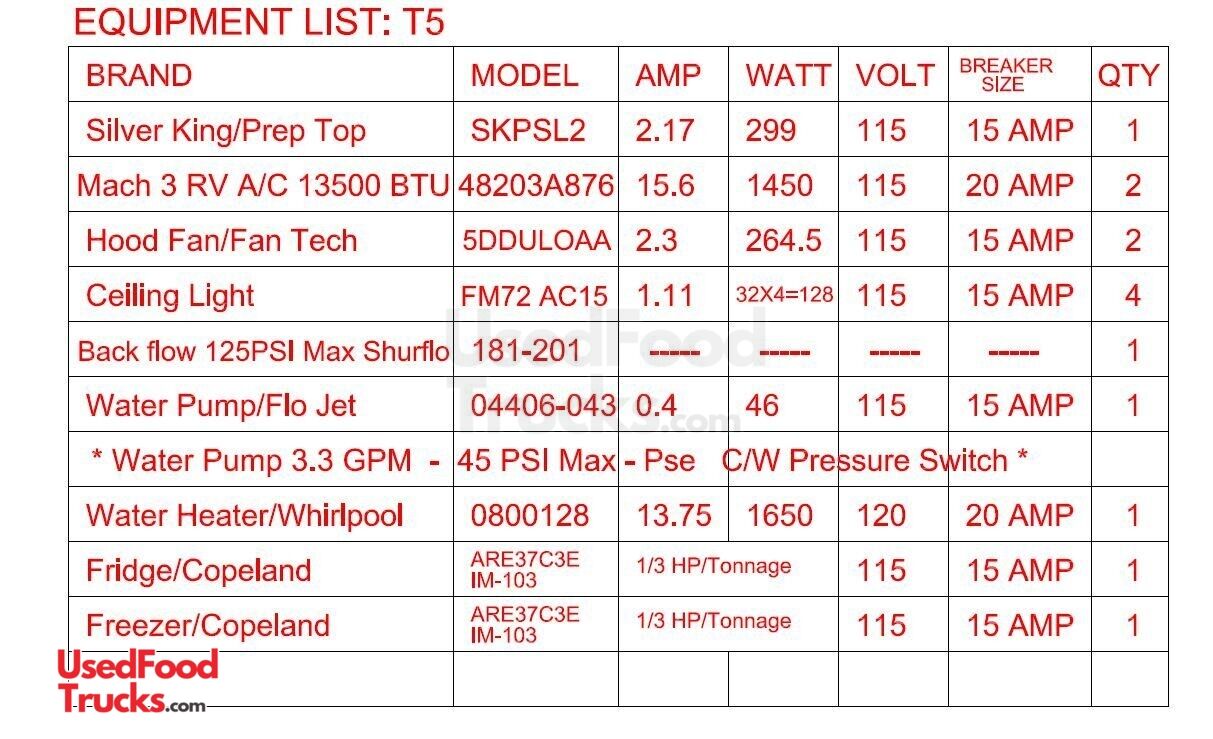 EQUIPMENT LIST: T5

| BRAND | MODEL | AMP | WATT | VOLT | BREAKER SIZE | QTY |
|---|---|---|---|---|---|---|
| Silver King/Prep Top | SKPSL2 | 2.17 | 299 | 115 | 15 AMP | 1 |
| Mach 3 RV A/C 13500 BTU | 48203A876 | 15.6 | 1450 | 115 | 20 AMP | 2 |
| Hood Fan/Fan Tech | 5DDULOAA | 2.3 | 264.5 | 115 | 15 AMP | 2 |
| Ceiling Light | FM72 AC15 | 1.11 | 32X4=128 | 115 | 15 AMP | 4 |
| Back flow 125PSI Max Shurflo | 181-201 | ----- | ----- | ----- | ----- | 1 |
| Water Pump/Flo Jet | 04406-043 | 0.4 | 46 | 115 | 15 AMP | 1 |
| * Water Pump 3.3 GPM - 45 PSI Max - Pse C/W Pressure Switch * | | | | | | |
| Water Heater/Whirlpool | 0800128 | 13.75 | 1650 | 120 | 20 AMP | 1 |
| Fridge/Copeland | ARE37C3E IM-103 | 1/3 HP/Tonnage | | 115 | 15 AMP | 1 |
| Freezer/Copeland | ARE37C3E IM-103 | 1/3 HP/Tonnage | | 115 | 15 AMP | 1 |
| | | | | | | |

UsedFood Trucks.com